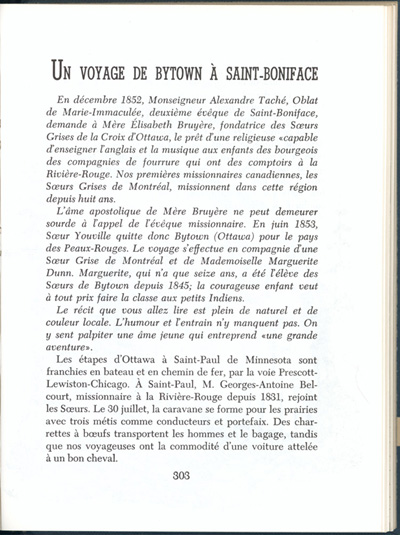 UN VOYAGE DE BYTOWN À SAINT-BONIFACE

En décembre 1852, Monseigneur Alexandre Taché, Oblat de Marie-Immaculée, deuxième évêque de Saint-Boniface, demande à Mère Élisabeth Bruyère, fondatrice des Sœurs Grises de la Croix d'Ottawa, le prêt d'une religieuse «capable d'enseigner l'anglais et la musique aux enfants des bourgeois des compagnies de fourrure qui ont des comptoirs à la Rivière-Rouge. Nos premières missionnaires canadiennes, les Sœurs Grises de Montréal, missionnent dans cette région depuis huit ans.

L'âme apostolique de Mère Bruyère ne peut demeurer sourde à l'appel de l'évêque missionnaire. En juin 1853, Sœur Youville quitte donc Bytown (Ottawa) pour le pays des Peaux-Rouges. Le voyage s'effectue en compagnie d'une Sœur Grise de Montréal et de Mademoiselle Marguerite Dunn. Marguerite, qui n'a que seize ans, a été l'élève des Sœurs de Bytown depuis 1845; la courageuse enfant veut à tout prix faire la classe aux petits Indiens.

Le récit que vous allez lire est plein de naturel et de couleur locale. L'humour et l'entrain n'y manquent pas. On y sent palpiter une âme jeune qui entreprend «une grande aventure».

Les étapes d'Ottawa à Saint-Paul de Minnesota sont franchies en bateau et en chemin de fer, par la voie Prescott-Lewiston-Chicago. À Saint-Paul, M. Georges-Antoine Belcourt, missionnaire à la Rivière-Rouge depuis 1831, rejoint les Sœurs. Le 30 juillet, la caravane se forme pour les prairies avec trois métis comme conducteurs et portefaix. Des charrettes à bœufs transportent les hommes et le bagage, tandis que nos voyageuses ont la commodité d'une voiture attelée à un bon cheval.

303